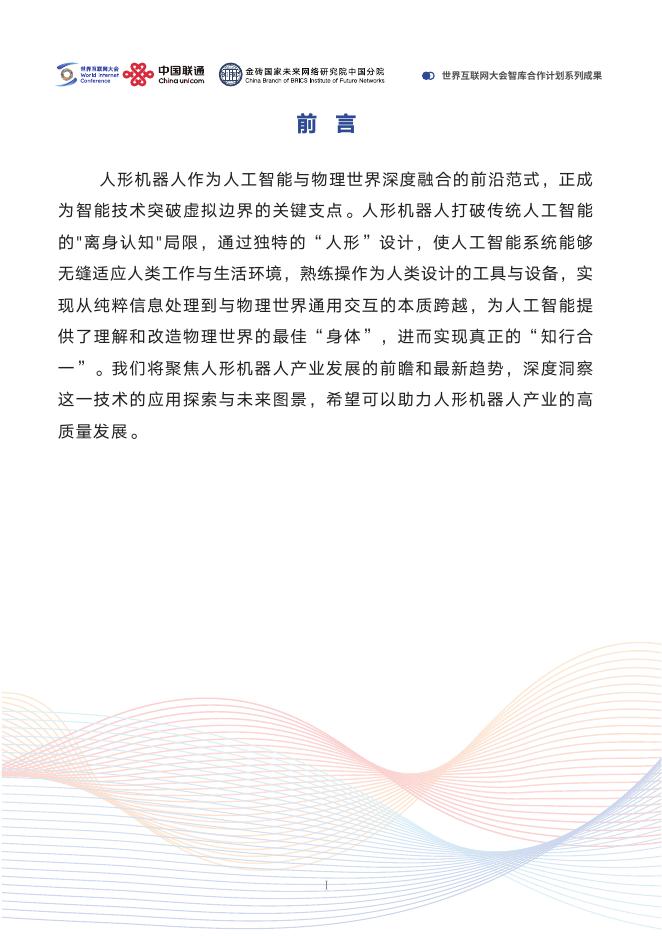 世界互联网大会 World Internet Conference 中国联通 China unicom 金砖国家未来网络研究院中国分院 China Branch of BRICS Institute of Future Networks 世界互联网大会智库合作计划系列成果

前 言

人形机器人作为人工智能与物理世界深度融合的前沿范式，正成为智能技术突破虚拟边界的关键支点。人形机器人打破传统人工智能的"离身认知"局限，通过独特的“人形”设计，使人工智能系统能够无缝适应人类工作与生活环境，熟练操作为人类设计的工具与设备，实现从纯粹信息处理到与物理世界通用交互的本质跨越，为人工智能提供了理解和改造物理世界的最佳“身体”，进而实现真正的“知行合一”。我们将聚焦人形机器人产业发展的前瞻和最新趋势，深度洞察这一技术的应用探索与未来图景，希望可以助力人形机器人产业的高质量发展。

I